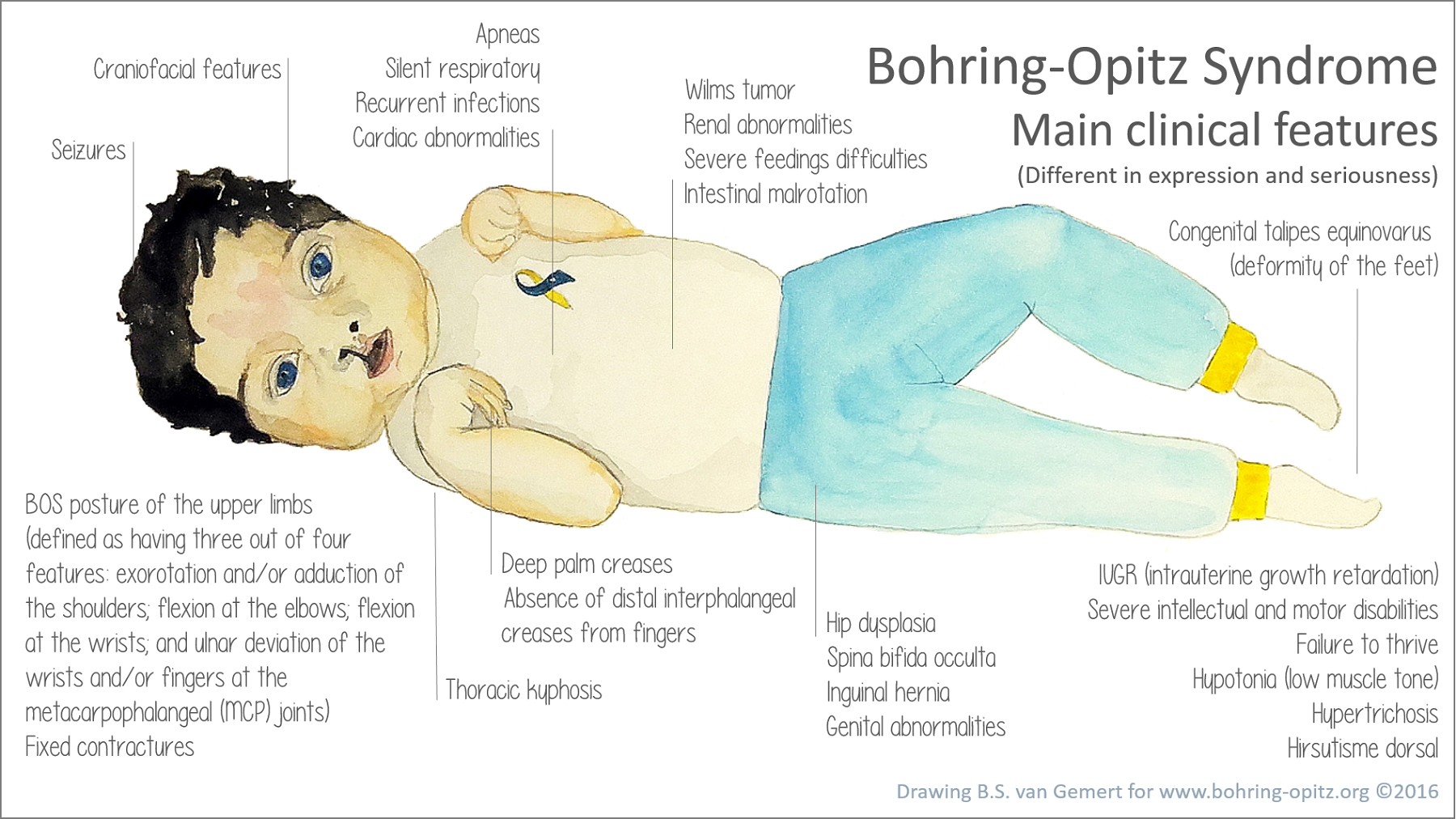 Bohring-Opitz Syndrome
Main clinical features
(Different in expression and seriousness)

Craniofacial features

Seizures

Apneas
Silent respiratory
Recurrent infections
Cardiac abnormalities

Wilms tumor
Renal abnormalities
Severe feedings difficulties
Intestinal malrotation

Congenital talipes equinovarus
(deformity of the feet)

BOS posture of the upper limbs (defined as having three out of four features: exorotation and/or adduction of the shoulders; flexion at the elbows; flexion at the wrists; and ulnar deviation of the wrists and/or fingers at the metacarpophalangeal (MCP) joints)
Fixed contractures

Thoracic kyphosis

Deep palm creases
Absence of distal interphalangeal creases from fingers

Hip dysplasia
Spina bifida occulta
Inguinal hernia
Genital abnormalities

IUGR (intrauterine growth retardation)
Severe intellectual and motor disabilities
Failure to thrive
Hypotonia (low muscle tone)
Hypertrichosis
Hirsutisme dorsal

Drawing B.S. van Gemert for www.bohring-opitz.org ©2016